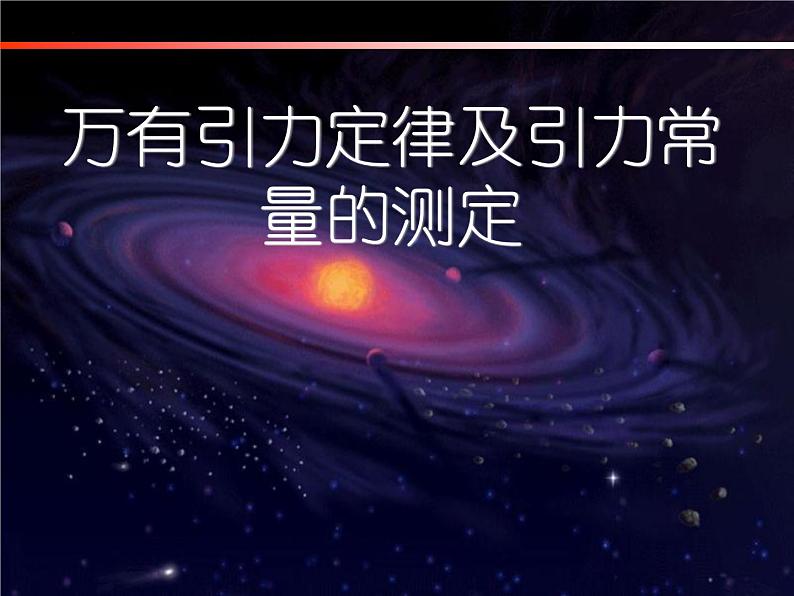 万有引力定律及引力常量的测定